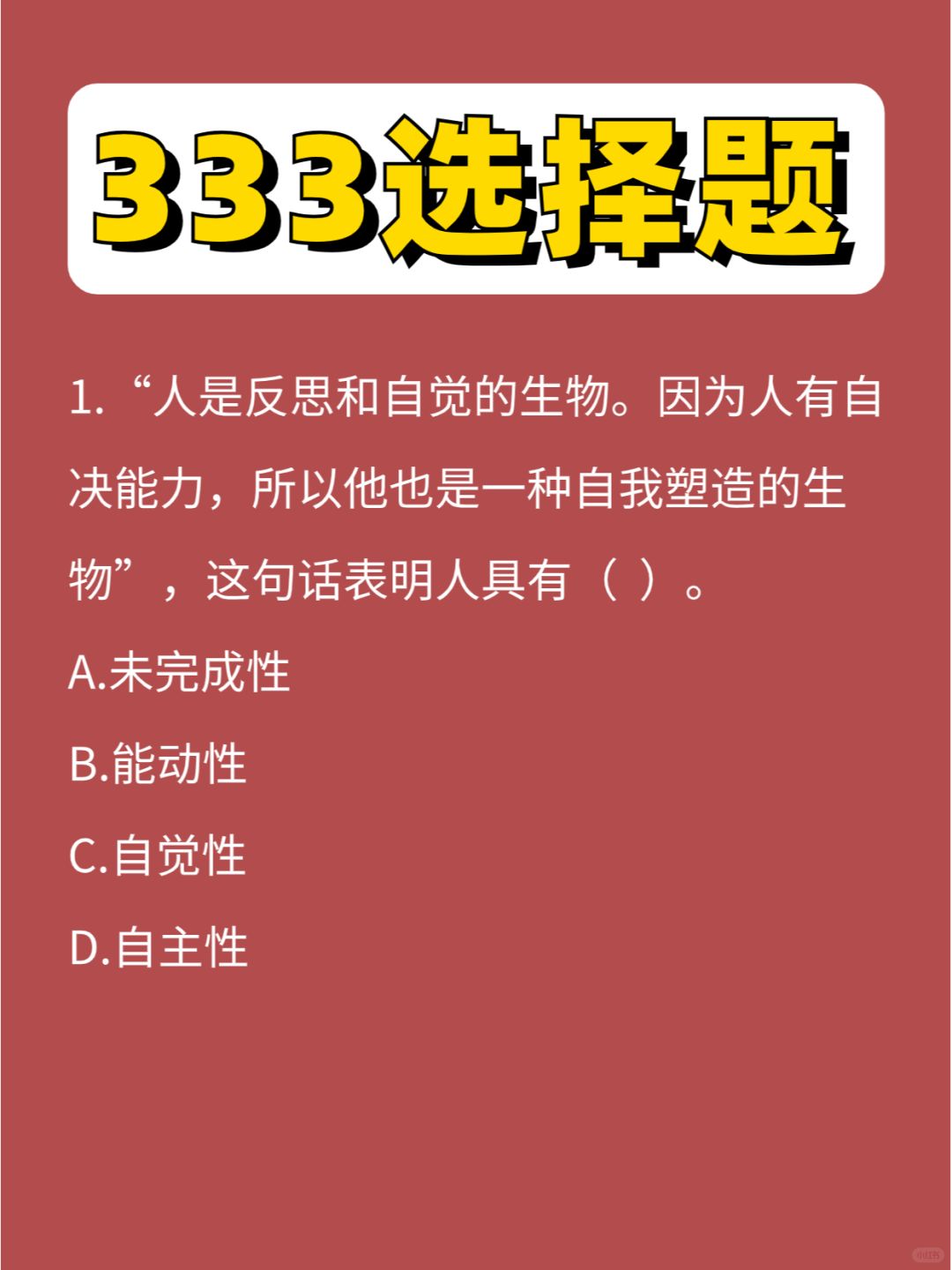 333选择题

1.“人是反思和自觉的生物。因为人有自决能力，所以他也是一种自我塑造的生物”，这句话表明人具有（ ）。

A.未完成性

B.能动性

C.自觉性

D.自主性

小红书